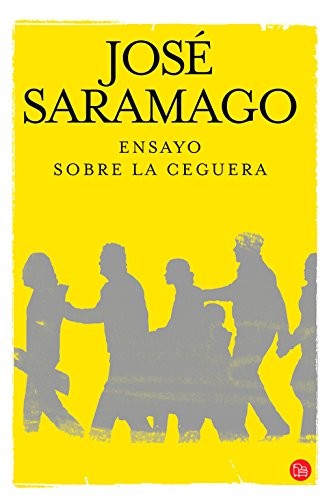 JOSÉ
SARAMAGO

ENSAYO
SOBRE LA CEGUERA